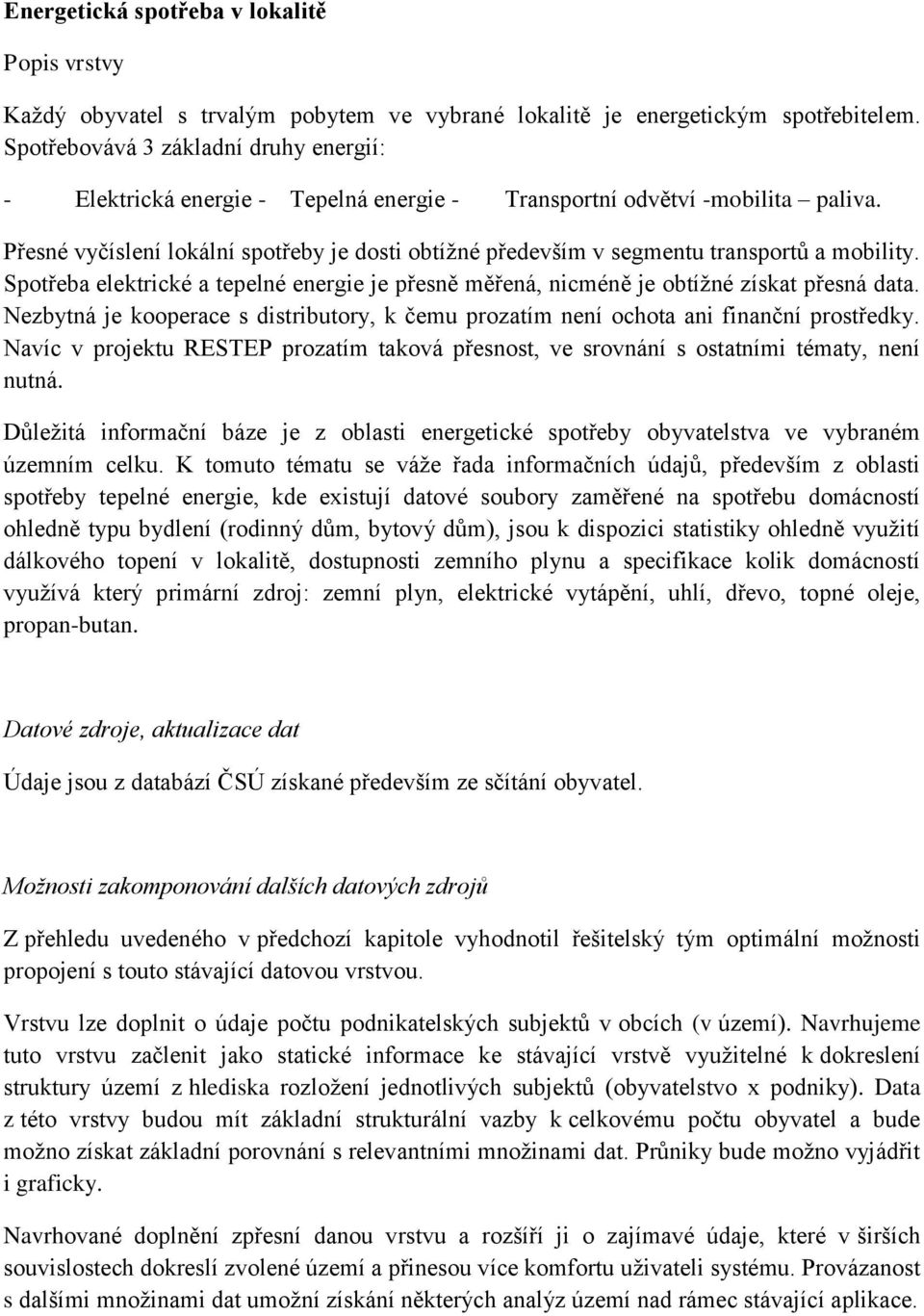 Energetická spotřeba v lokalitě

Popis vrstvy

Každý obyvatel s trvalým pobytem ve vybrané lokalitě je energetickým spotřebitelem. Spotřebovává 3 základní druhy energií:

- Elektrická energie - Tepelná energie - Transportní odvětví -mobilita – paliva.

Přesné vyčíslení lokální spotřeby je dosti obtížné především v segmentu transportů a mobility. Spotřeba elektrické a tepelné energie je přesně měřená, nicméně je obtížné získat přesná data. Nezbytná je kooperace s distributory, k čemu prozatím není ochota ani finanční prostředky. Navíc v projektu RESTEP prozatím taková přesnost, ve srovnání s ostatními tématy, není nutná.

Důležitá informační báze je z oblasti energetické spotřeby obyvatelstva ve vybraném územním celku. K tomuto tématu se váže řada informačních údajů, především z oblasti spotřeby tepelné energie, kde existují datové soubory zaměřené na spotřebu domácností ohledně typu bydlení (rodinný dům, bytový dům), jsou k dispozici statistiky ohledně využití dálkového topení v lokalitě, dostupnosti zemního plynu a specifikace kolik domácností využívá který primární zdroj: zemní plyn, elektrické vytápění, uhlí, dřevo, topné oleje, propan-butan.

Datové zdroje, aktualizace dat

Údaje jsou z databází ČSÚ získané především ze sčítání obyvatel.

Možnosti zakomponování dalších datových zdrojů

Z přehledu uvedeného v předchozí kapitole vyhodnotil řešitelský tým optimální možnosti propojení s touto stávající datovou vrstvou.

Vrstvu lze doplnit o údaje počtu podnikatelských subjektů v obcích (v území). Navrhujeme tuto vrstvu začlenit jako statické informace ke stávající vrstvě využitelné k dokreslení struktury území z hlediska rozložení jednotlivých subjektů (obyvatelstvo x podniky). Data z této vrstvy budou mít základní strukturální vazby k celkovému počtu obyvatel a bude možno získat základní porovnání s relevantními množinami dat. Průniky bude možno vyjádřit i graficky.

Navrhované doplnění zpřesní danou vrstvu a rozšíří ji o zajímavé údaje, které v širších souvislostech dokreslí zvolené území a přinesou více komfortu uživateli systému. Provázanost s dalšími množinami dat umožní získání některých analýz území nad rámec stávající aplikace.